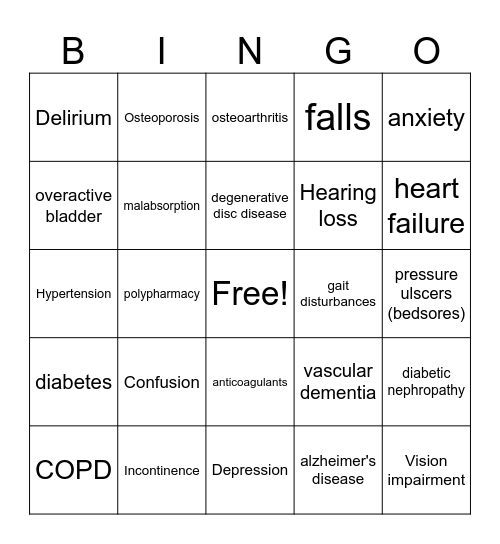 | B | I | N | G | O |
|---|---|---|---|---|
| Delirium | Osteoporosis | osteoarthritis | falls | anxiety |
| overactive bladder | malabsorption | degenerative disc disease | Hearing loss | heart failure |
| Hypertension | polypharmacy | Free! | gait disturbances | pressure ulscers (bedsores) |
| diabetes | Confusion | anticoagulants | vascular dementia | diabetic nephropathy |
| COPD | Incontinence | Depression | alzheimer's disease | Vision impairment |